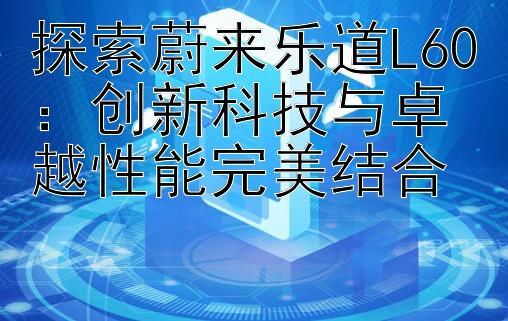 探索蔚来乐道L60：创新科技与卓越性能完美结合